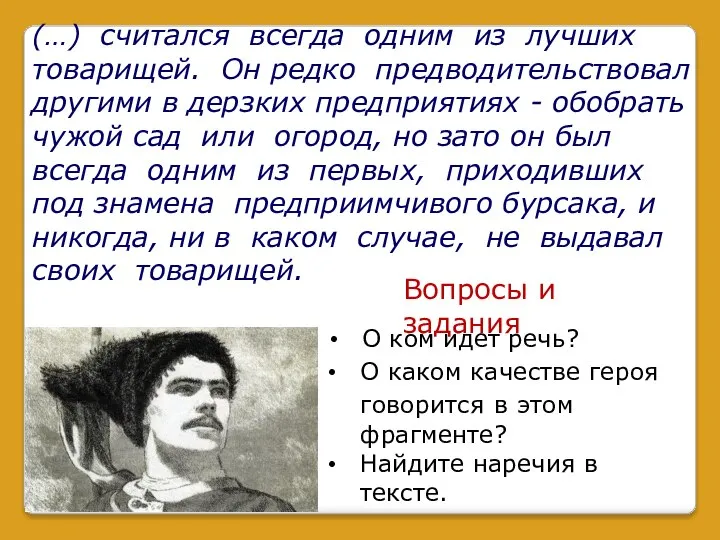 (…) считался всегда одним из лучших товарищей. Он редко предводительствовал другими в дерзких предприятиях - обобрать чужой сад или огород, но зато он был всегда одним из первых, приходивших под знамена предприимчивого бурсака, и никогда, ни в каком случае, не выдавал своих товарищей.

Вопросы и задания

• О ком идет речь?
• О каком качестве героя говорится в этом фрагменте?
• Найдите наречия в тексте.